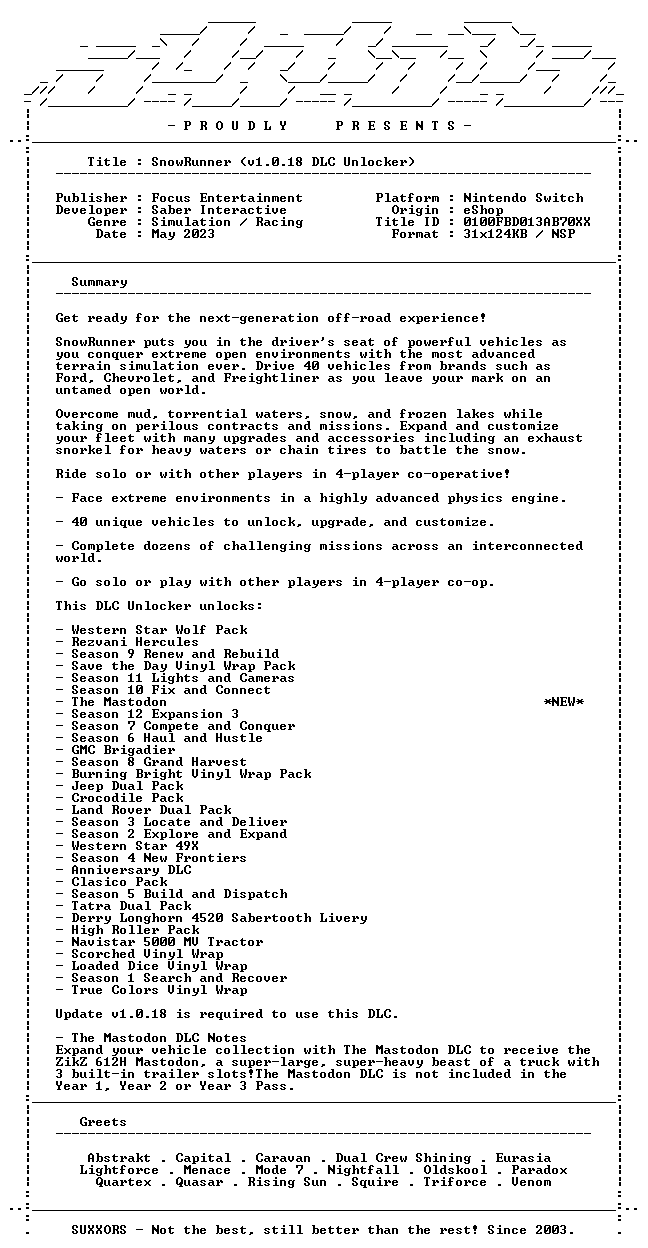 - P R O U D L Y P R E S E N T S -

Title : SnowRunner (v1.0.18 DLC Unlocker)

Publisher : Focus Entertainment
Developer : Saber Interactive
Genre : Simulation / Racing
Date : May 2023

Platform : Nintendo Switch
Origin : eShop
Title ID : 0100FBD013AB70XX
Format : 31x124KB / NSP

Summary

Get ready for the next-generation off-road experience!

SnowRunner puts you in the driver's seat of powerful vehicles as you conquer extreme open environments with the most advanced terrain simulation ever. Drive 40 vehicles from brands such as Ford, Chevrolet, and Freightliner as you leave your mark on an untamed open world.

Overcome mud, torrential waters, snow, and frozen lakes while taking on perilous contracts and missions. Expand and customize your fleet with many upgrades and accessories including an exhaust snorkel for heavy waters or chain tires to battle the snow.

Ride solo or with other players in 4-player co-operative!

- Face extreme environments in a highly advanced physics engine.

- 40 unique vehicles to unlock, upgrade, and customize.

- Complete dozens of challenging missions across an interconnected world.

- Go solo or play with other players in 4-player co-op.

This DLC Unlocker unlocks:

- Western Star Wolf Pack
- Rezvani Hercules
- Season 9 Renew and Rebuild
- Save the Day Vinyl Wrap Pack
- Season 11 Lights and Cameras
- Season 10 Fix and Connect
- The Mastodon *NEW*
- Season 12 Expansion 3
- Season 7 Compete and Conquer
- Season 6 Haul and Hustle
- GMC Brigadier
- Season 8 Grand Harvest
- Burning Bright Vinyl Wrap Pack
- Jeep Dual Pack
- Crocodile Pack
- Land Rover Dual Pack
- Season 3 Locate and Deliver
- Season 2 Explore and Expand
- Western Star 49X
- Season 4 New Frontiers
- Anniversary DLC
- Clasico Pack
- Season 5 Build and Dispatch
- Tatra Dual Pack
- Derry Longhorn 4520 Sabertooth Livery
- High Roller Pack
- Navistar 5000 MV Tractor
- Scorched Vinyl Wrap
- Loaded Dice Vinyl Wrap
- Season 1 Search and Recover
- True Colors Vinyl Wrap

Update v1.0.18 is required to use this DLC.

- The Mastodon DLC Notes
Expand your vehicle collection with The Mastodon DLC to receive the ZiKZ 612H Mastodon, a super-large, super-heavy beast of a truck with 3 built-in trailer slots!The Mastodon DLC is not included in the Year 1, Year 2 or Year 3 Pass.

Greets

Abstrakt . Capital . Caravan . Dual Crew Shining . Eurasia
Lightforce . Menace . Mode 7 . Nightfall . Oldskool . Paradox
Quartex . Quasar . Rising Sun . Squire . Triforce . Venom

SUXXORS - Not the best, still better than the rest! Since 2003.